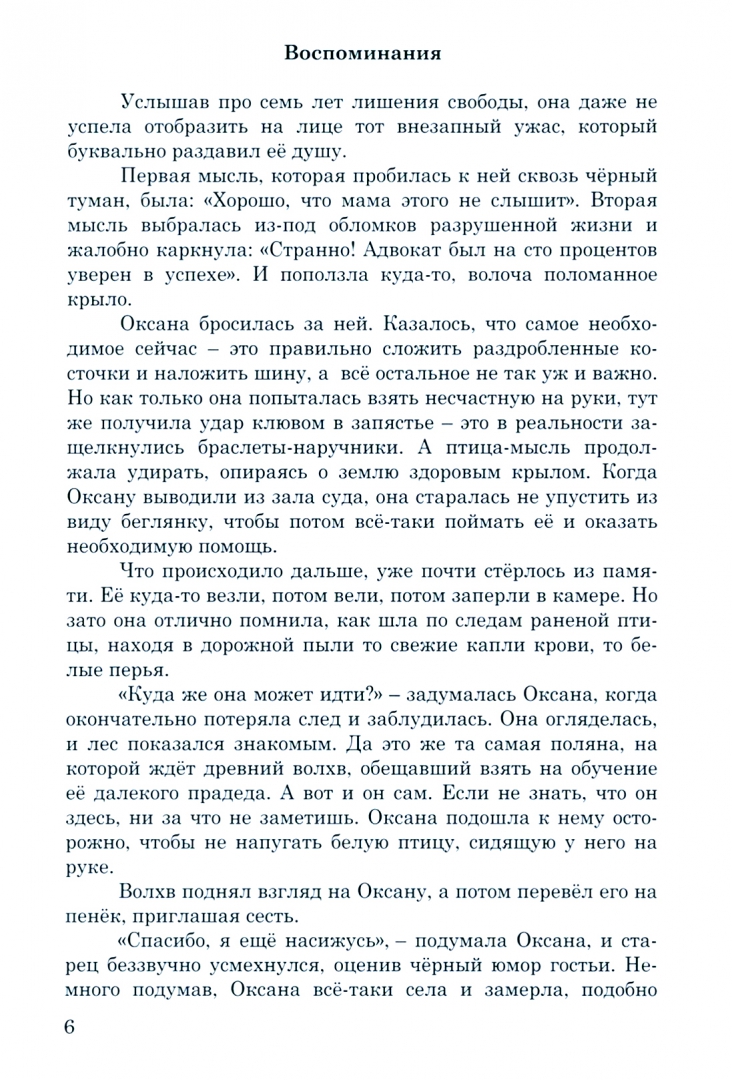 Воспоминания

Услышав про семь лет лишения свободы, она даже не успела отобразить на лице тот внезапный ужас, который буквально раздавил её душу.

Первая мысль, которая пробилась к ней сквозь чёрный туман, была: «Хорошо, что мама этого не слышит». Вторая мысль выбралась из-под обломков разрушенной жизни и жалобно каркнула: «Странно! Адвокат был на сто процентов уверен в успехе». И поползла куда-то, волоча поломанное крыло.

Оксана бросилась за ней. Казалось, что самое необходимое сейчас – это правильно сложить раздробленные косточки и наложить шину, а всё остальное не так уж и важно. Но как только она попыталась взять несчастную на руки, тут же получила удар клювом в запястье – это в реальности защелкнулись браслеты-наручники. А птица-мысль продолжала удирать, опираясь о землю здоровым крылом. Когда Оксану выводили из зала суда, она старалась не упустить из виду беглянку, чтобы потом всё-таки поймать её и оказать необходимую помощь.

Что происходило дальше, уже почти стёрлось из памяти. Её куда-то везли, потом вели, потом заперли в камере. Но зато она отлично помнила, как шла по следам раненой птицы, находя в дорожной пыли то свежие капли крови, то белые перья.

«Куда же она может идти?» – задумалась Оксана, когда окончательно потеряла след и заблудилась. Она огляделась, и лес показался знакомым. Да это же та самая поляна, на которой ждёт древний волхв, обещавший взять на обучение её далекого прадеда. А вот и он сам. Если не знать, что он здесь, ни за что не заметишь. Оксана подошла к нему осторожно, чтобы не напугать белую птицу, сидящую у него на руке.

Волхв поднял взгляд на Оксану, а потом перевёл его на пенёк, приглашая сесть.

«Спасибо, я ещё насижусь», – подумала Оксана, и старец беззвучно усмехнулся, оценив чёрный юмор гостьи. Немного подумав, Оксана всё-таки села и замерла, подобно

6